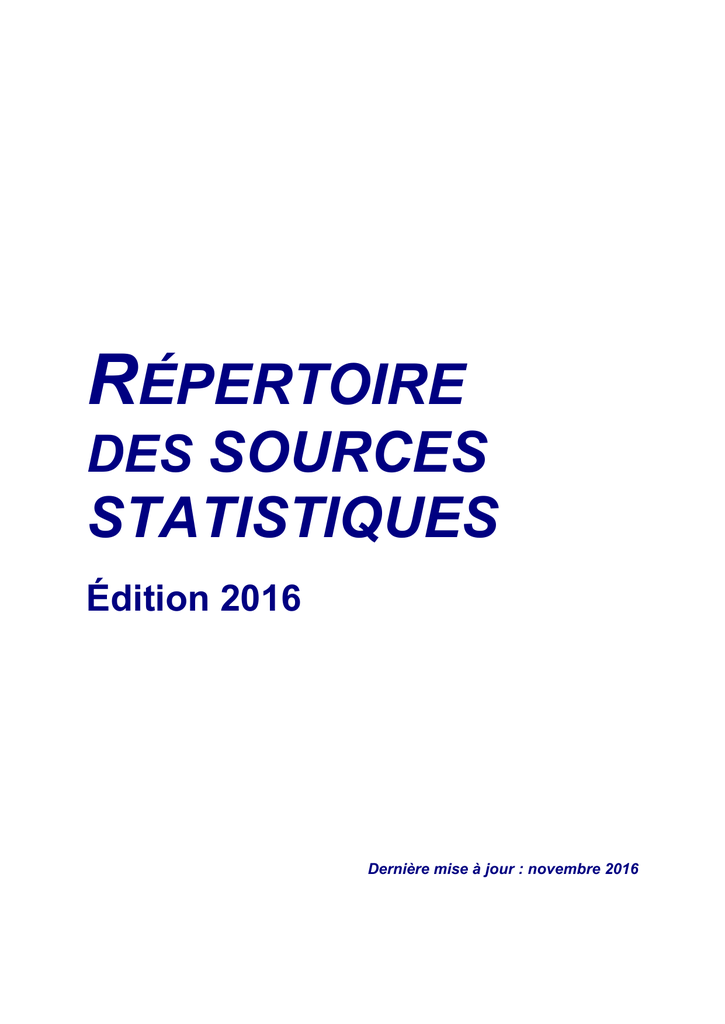 RÉPERTOIRE
DES SOURCES
STATISTIQUES

Édition 2016

Dernière mise à jour : novembre 2016